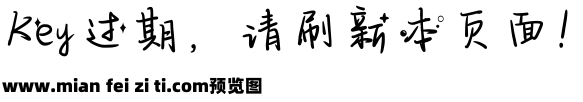 Key过期，请刷新本页面！

www.mian fei zi ti.com预览图